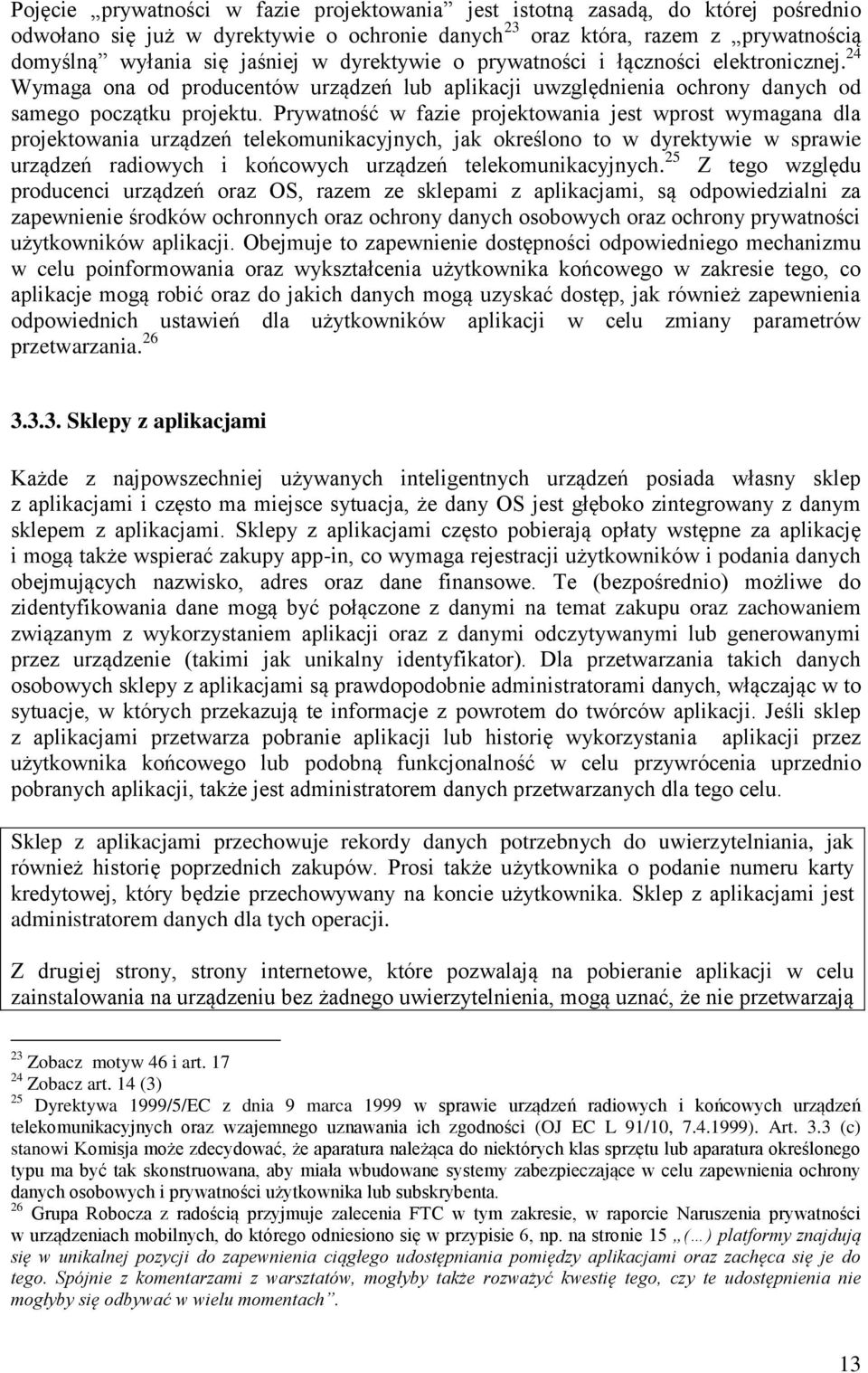 Pojęcie „prywatności w fazie projektowania” jest istotną zasadą, do której pośrednio odwołano się już w dyrektywie o ochronie danych$^{23}$ oraz która, razem z „prywatnością domyślną” wyłania się jaśniej w dyrektywie o prywatności i łączności elektronicznej.$^{24}$ Wymaga ona od producentów urządzeń lub aplikacji uwzględnienia ochrony danych od samego początku projektu. Prywatność w fazie projektowania jest wprost wymagana dla projektowania urządzeń telekomunikacyjnych, jak określono to w dyrektywie w sprawie urządzeń radiowych i końcowych urządzeń telekomunikacyjnych.$^{25}$ Z tego względu producenci urządzeń oraz OS, razem ze sklepami z aplikacjami, są odpowiedzialni za zapewnienie środków ochronnych oraz ochrony danych osobowych oraz ochrony prywatności użytkowników aplikacji. Obejmuje to zapewnienie dostępności odpowiedniego mechanizmu w celu poinformowania oraz wykształcenia użytkownika końcowego w zakresie tego, co aplikacje mogą robić oraz do jakich danych mogą uzyskać dostęp, jak również zapewnienia odpowiednich ustawień dla użytkowników aplikacji w celu zmiany parametrów przetwarzania.$^{26}$

3.3.3. Sklepy z aplikacjami

Każde z najpowszechniej używanych inteligentnych urządzeń posiada własny sklep z aplikacjami i często ma miejsce sytuacja, że dany OS jest głęboko zintegrowany z danym sklepem z aplikacjami. Sklepy z aplikacjami często pobierają opłaty wstępne za aplikację i mogą także wspierać zakupy app-in, co wymaga rejestracji użytkowników i podania danych obejmujących nazwisko, adres oraz dane finansowe. Te (bezpośrednio) możliwe do zidentyfikowania dane mogą być połączone z danymi na temat zakupu oraz zachowaniem związanym z wykorzystaniem aplikacji oraz z danymi odczytywanymi lub generowanymi przez urządzenie (takimi jak unikalny identyfikator). Dla przetwarzania takich danych osobowych sklepy z aplikacjami są prawdopodobnie administratorami danych, włączając w to sytuacje, w których przekazują te informacje z powrotem do twórców aplikacji. Jeśli sklep z aplikacjami przetwarza pobranie aplikacji lub historię wykorzystania aplikacji przez użytkownika końcowego lub podobną funkcjonalność w celu przywrócenia uprzednio pobranych aplikacji, także jest administratorem danych przetwarzanych dla tego celu.

Sklep z aplikacjami przechowuje rekordy danych potrzebnych do uwierzytelniania, jak również historię poprzednich zakupów. Prosi także użytkownika o podanie numeru karty kredytowej, który będzie przechowywany na koncie użytkownika. Sklep z aplikacjami jest administratorem danych dla tych operacji.

Z drugiej strony, strony internetowe, które pozwalają na pobieranie aplikacji w celu zainstalowania na urządzeniu bez żadnego uwierzytelnienia, mogą uznać, że nie przetwarzają

$^{23}$ Zobacz motyw 46 i art. 17
$^{24}$ Zobacz art. 14 (3)
$^{25}$ Dyrektywa 1999/5/EC z dnia 9 marca 1999 w sprawie urządzeń radiowych i końcowych urządzeń telekomunikacyjnych oraz wzajemnego uznawania ich zgodności (OJ EC L 91/10, 7.4.1999). Art. 3.3 (c) stanowi Komisja może zdecydować, że aparatura należąca do niektórych klas sprzętu lub aparatura określonego typu ma być tak skonstruowana, aby miała wbudowane systemy zabezpieczające w celu zapewnienia ochrony danych osobowych i prywatności użytkownika lub subskrybenta.
$^{26}$ Grupa Robocza z radością przyjmuje zalecenia FTC w tym zakresie, w raporcie Naruszenia prywatności w urządzeniach mobilnych, do którego odniesiono się w przypisie 6, np. na stronie 15 „(…) platformy znajdują się w unikalnej pozycji do zapewnienia ciągłego udostępniania pomiędzy aplikacjami oraz zachęca się je do tego. Spójnie z komentarzami z warsztatów, mogłyby także rozważyć kwestię tego, czy te udostępnienia nie mogłyby się odbywać w wielu momentach”.

13